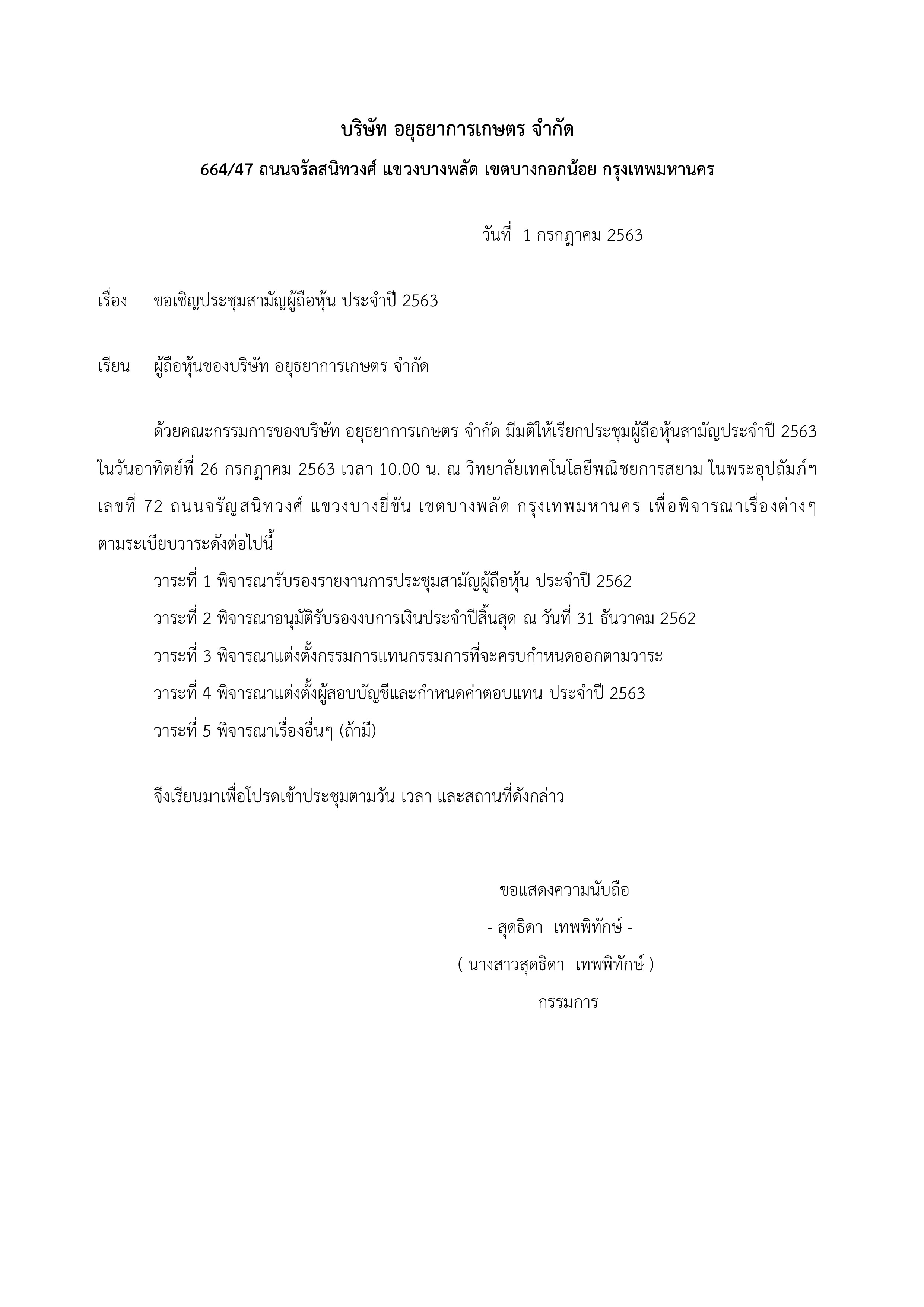 บริษัท อยุธยาการเกษตร จำกัด

664/47 ถนนจรัลสนิทวงศ์ แขวงบางพลัด เขตบางกอกน้อย กรุงเทพมหานคร

วันที่ 1 กรกฎาคม 2563

เรื่อง ขอเชิญประชุมสามัญผู้ถือหุ้น ประจำปี 2563

เรียน ผู้ถือหุ้นของบริษัท อยุธยาการเกษตร จำกัด

ด้วยคณะกรรมการของบริษัท อยุธยาการเกษตร จำกัด มีมติให้เรียกประชุมผู้ถือหุ้นสามัญประจำปี 2563 ในวันอาทิตย์ที่ 26 กรกฎาคม 2563 เวลา 10.00 น. ณ วิทยาลัยเทคโนโลยีพณิชยการสยาม ในพระอุปถัมภ์ฯ เลขที่ 72 ถนนจรัญสนิทวงศ์ แขวงบางยี่ขัน เขตบางพลัด กรุงเทพมหานคร เพื่อพิจารณาเรื่องต่างๆ ตามระเบียบวาระดังต่อไปนี้

วาระที่ 1 พิจารณารับรองรายงานการประชุมสามัญผู้ถือหุ้น ประจำปี 2562

วาระที่ 2 พิจารณาอนุมัติรับรองงบการเงินประจำปีสิ้นสุด ณ วันที่ 31 ธันวาคม 2562

วาระที่ 3 พิจารณาแต่งตั้งกรรมการแทนกรรมการที่จะครบกำหนดออกตามวาระ

วาระที่ 4 พิจารณาแต่งตั้งผู้สอบบัญชีและกำหนดค่าตอบแทน ประจำปี 2563

วาระที่ 5 พิจารณาเรื่องอื่นๆ (ถ้ามี)

จึงเรียนมาเพื่อโปรดเข้าประชุมตามวัน เวลา และสถานที่ดังกล่าว

ขอแสดงความนับถือ

- สุดธิดา เทพพิทักษ์ -

( นางสาวสุดธิดา เทพพิทักษ์ )

กรรมการ